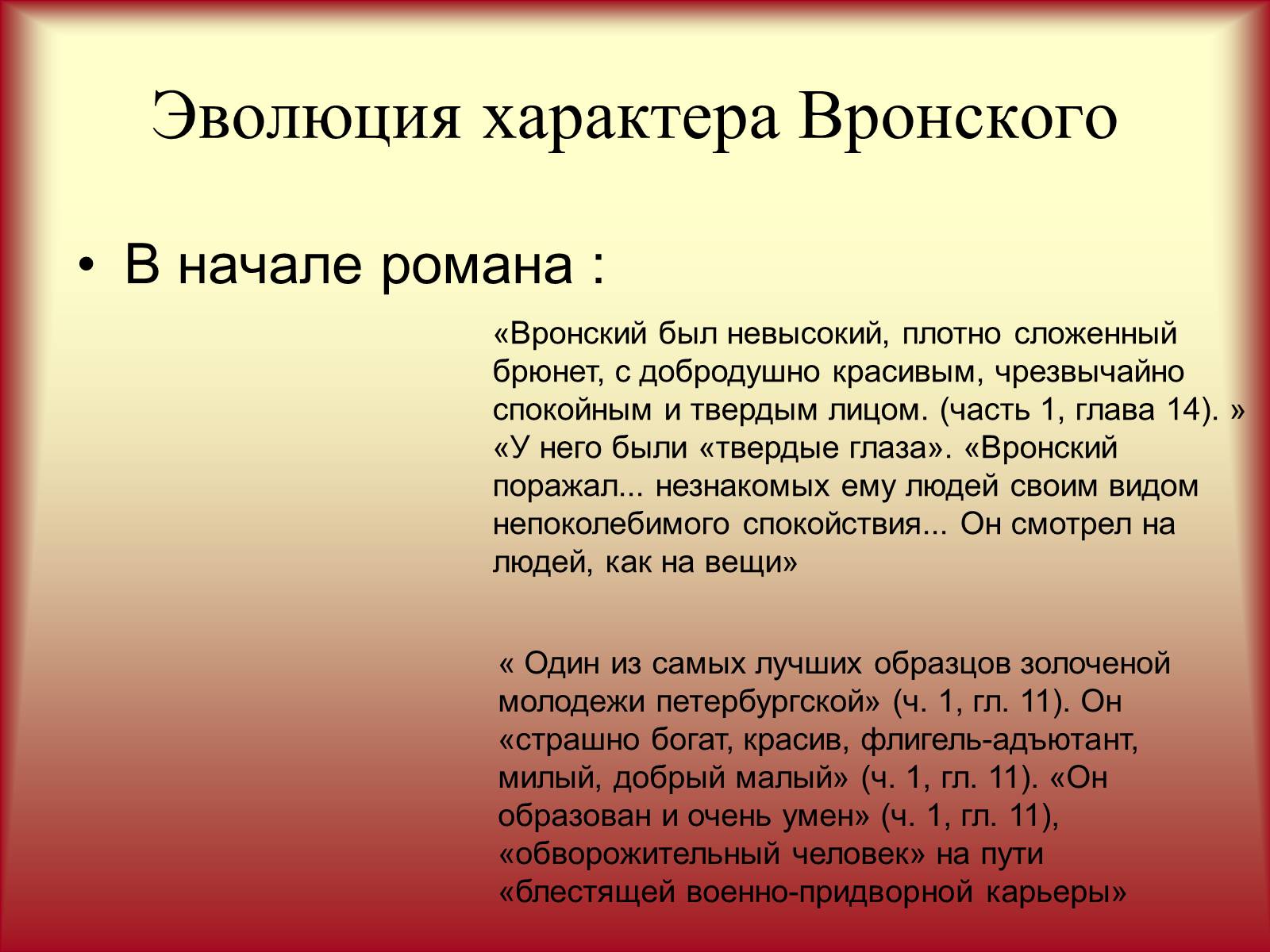 Эволюция характера Вронского

• В начале романа :

«Вронский был невысокий, плотно сложенный брюнет, с добродушно красивым, чрезвычайно спокойным и твердым лицом. (часть 1, глава 14). » «У него были «твердые глаза». «Вронский поражал... незнакомых ему людей своим видом непоколебимого спокойствия... Он смотрел на людей, как на вещи»

« Один из самых лучших образцов золоченой молодежи петербургской» (ч. 1, гл. 11). Он «страшно богат, красив, флигель-адъютант, милый, добрый малый» (ч. 1, гл. 11). «Он образован и очень умен» (ч. 1, гл. 11), «обворожительный человек» на пути «блестящей военно-придворной карьеры»